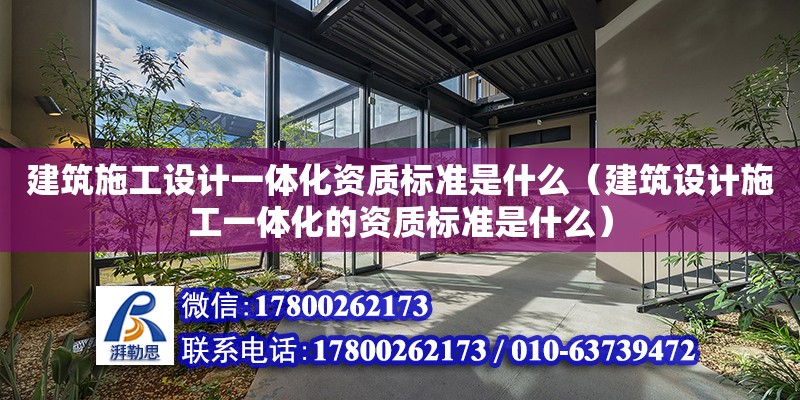 建筑施工设计一体化资质标准是什么（建筑设计施工一体化的资质标准是什么）

湃勒思

微信:17800262173

联系电话:17800262173 / 010-63739472